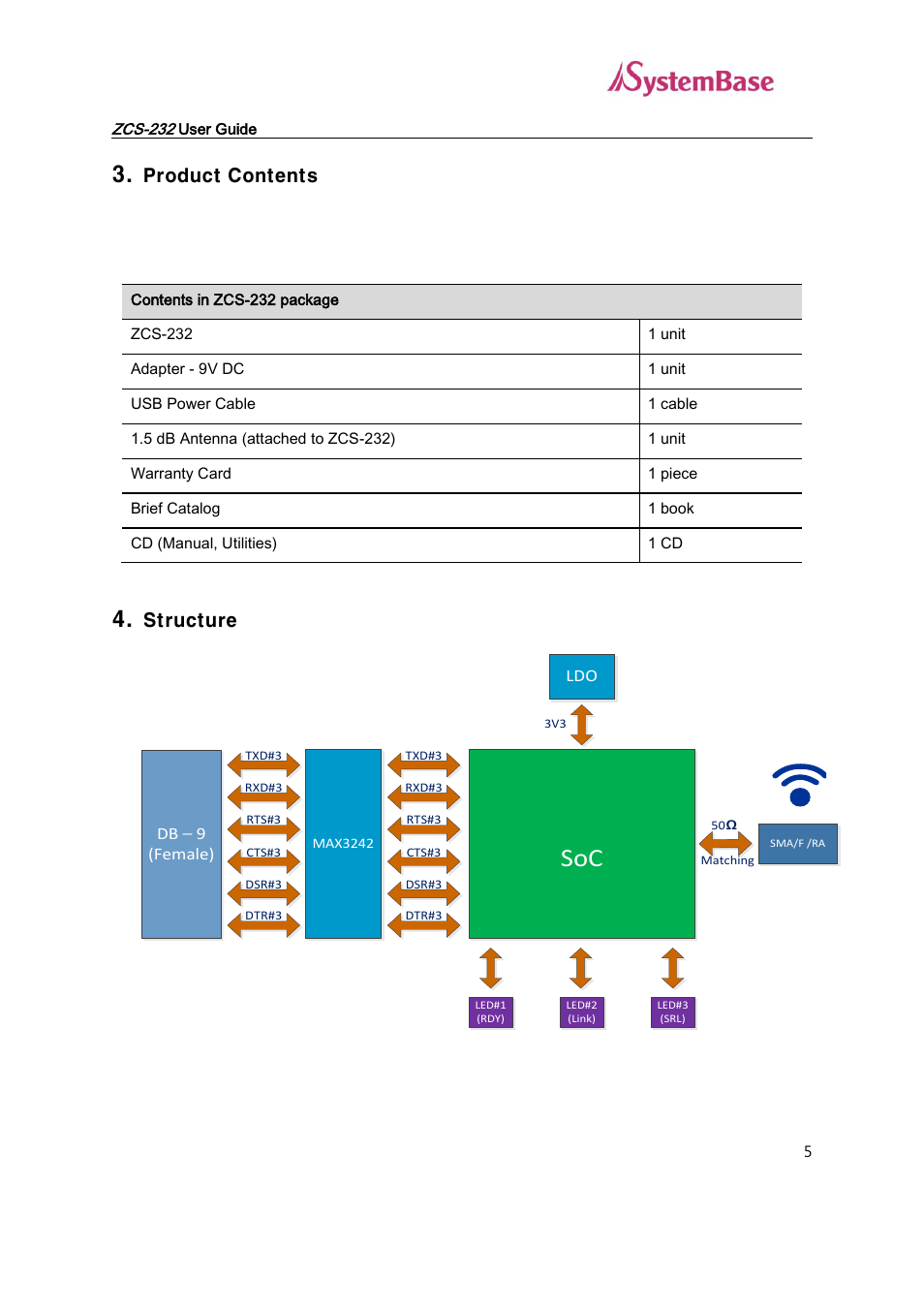 SystemBase

ZCS-232 User Guide

3. Product Contents

| Contents in ZCS-232 package | |
|---|---|
| ZCS-232 | 1 unit |
| Adapter - 9V DC | 1 unit |
| USB Power Cable | 1 cable |
| 1.5 dB Antenna (attached to ZCS-232) | 1 unit |
| Warranty Card | 1 piece |
| Brief Catalog | 1 book |
| CD (Manual, Utilities) | 1 CD |

4. Structure

LDO

3V3

DB – 9 (Female)

TXD#3
RXD#3
RTS#3
CTS#3
DSR#3
DTR#3

MAX3242

TXD#3
RXD#3
RTS#3
CTS#3
DSR#3
DTR#3

SoC

50Ω Matching

SMA/F /RA

LED#1 (RDY)
LED#2 (Link)
LED#3 (SRL)

5